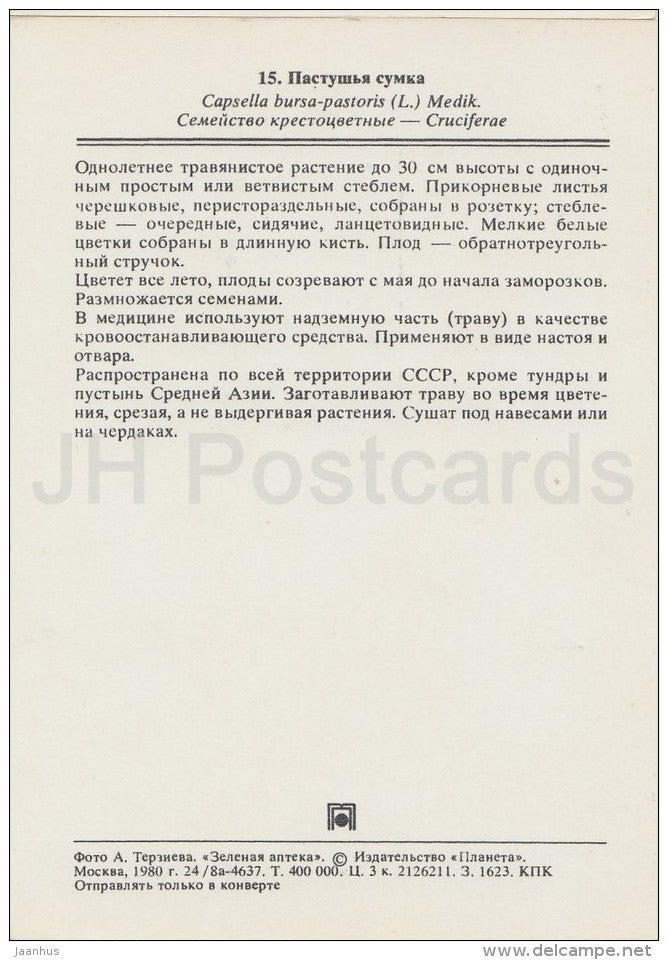 15. Пастушья сумка
Capsella bursa-pastoris (L.) Medik.
Семейство крестоцветные — Cruciferae

Однолетнее травянистое растение до 30 см высоты с одиночным простым или ветвистым стеблем. Прикорневые листья черешковые, перистораздельные, собраны в розетку; стеблевые — очередные, сидячие, ланцетовидные. Мелкие белые цветки собраны в длинную кисть. Плод — обратнотреугольный стручок.
Цветет все лето, плоды созревают с мая до начала заморозков. Размножается семенами.
В медицине используют надземную часть (траву) в качестве кровоостанавливающего средства. Применяют в виде настоя и отвара.
Распространена по всей территории СССР, кроме тундры и пустынь Средней Азии. Заготавливают траву во время цветения, срезая, а не выдергивая растения. Сушат под навесами или на чердаках.

JH Postcards

Фото А. Терзиева. «Зеленая аптека». © Издательство «Планета». Москва, 1980 г. 24/8а-4637. Т. 400 000. Ц. 3 к. 2126211. З. 1623. КПК
Отправлять только в конверте

Jaanhus
www.delcampe.net